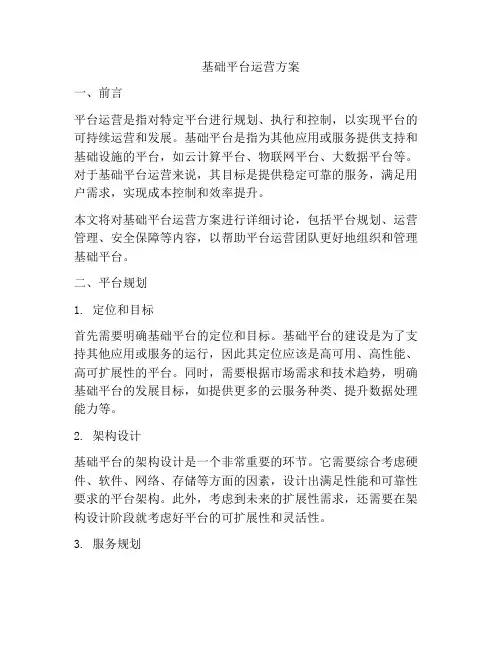 基础平台运营方案

一、前言

平台运营是指对特定平台进行规划、执行和控制，以实现平台的可持续运营和发展。基础平台是指为其他应用或服务提供支持和基础设施的平台，如云计算平台、物联网平台、大数据平台等。对于基础平台运营来说，其目标是提供稳定可靠的服务，满足用户需求，实现成本控制和效率提升。

本文将对基础平台运营方案进行详细讨论，包括平台规划、运营管理、安全保障等内容，以帮助平台运营团队更好地组织和管理基础平台。

二、平台规划

1. 定位和目标

首先需要明确基础平台的定位和目标。基础平台的建设是为了支持其他应用或服务的运行，因此其定位应该是高可用、高性能、高可扩展性的平台。同时，需要根据市场需求和技术趋势，明确基础平台的发展目标，如提供更多的云服务种类、提升数据处理能力等。

2. 架构设计

基础平台的架构设计是一个非常重要的环节。它需要综合考虑硬件、软件、网络、存储等方面的因素，设计出满足性能和可靠性要求的平台架构。此外，考虑到未来的扩展性需求，还需要在架构设计阶段就考虑好平台的可扩展性和灵活性。

3. 服务规划